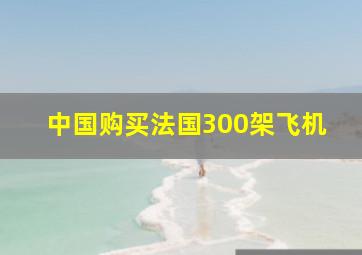 中国购买法国300架飞机